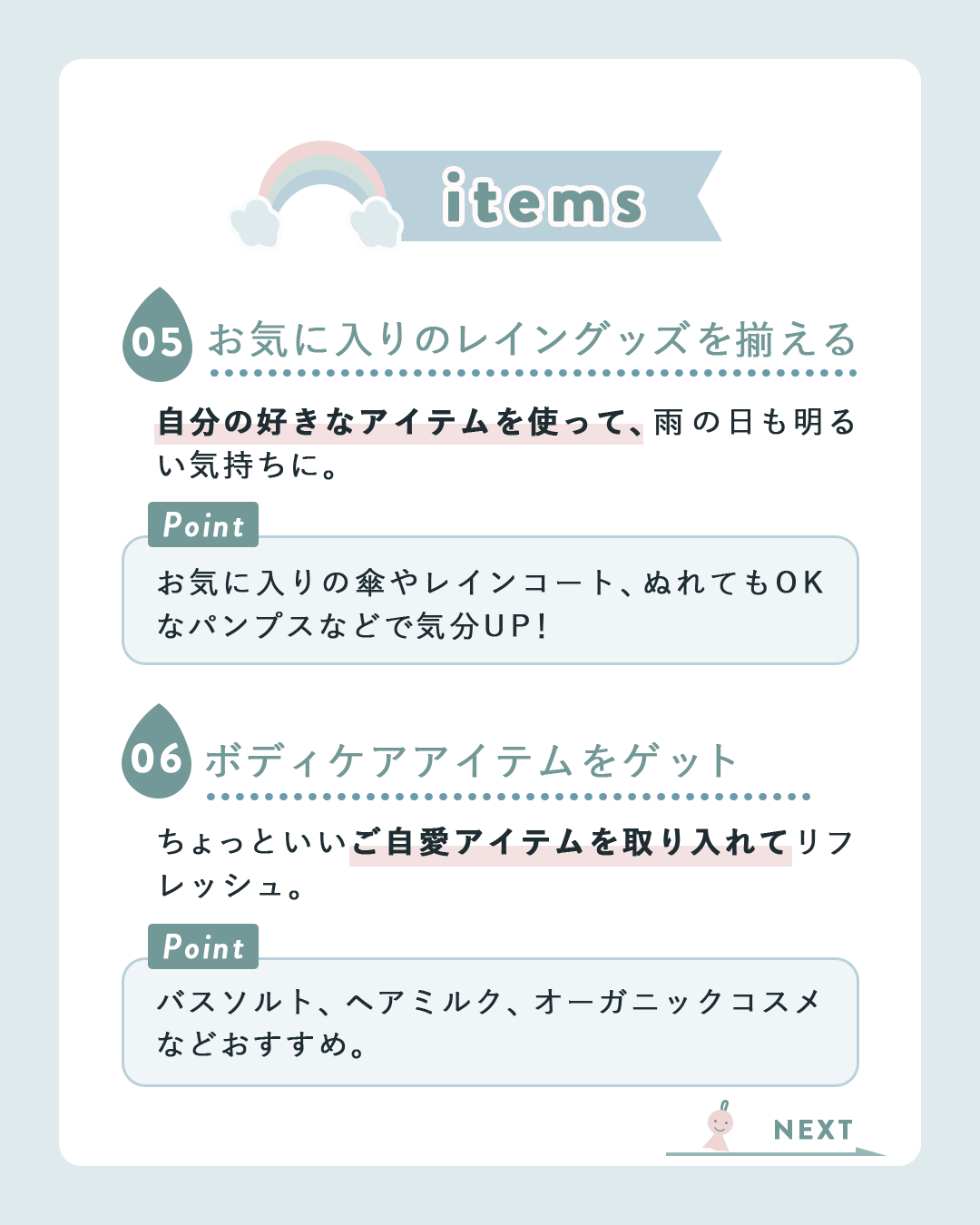 items

05 お気に入りのレイングッズを揃える

自分の好きなアイテムを使って、雨の日も明るい気持ちに。

Point

お気に入りの傘やレインコート、ぬれてもOKなパンプスなどで気分UP!

06 ボディケアアイテムをゲット

ちょっといいご自愛アイテムを取り入れてリフレッシュ。

Point

バスソルト、ヘアミルク、オーガニックコスメなどおすすめ。

NEXT